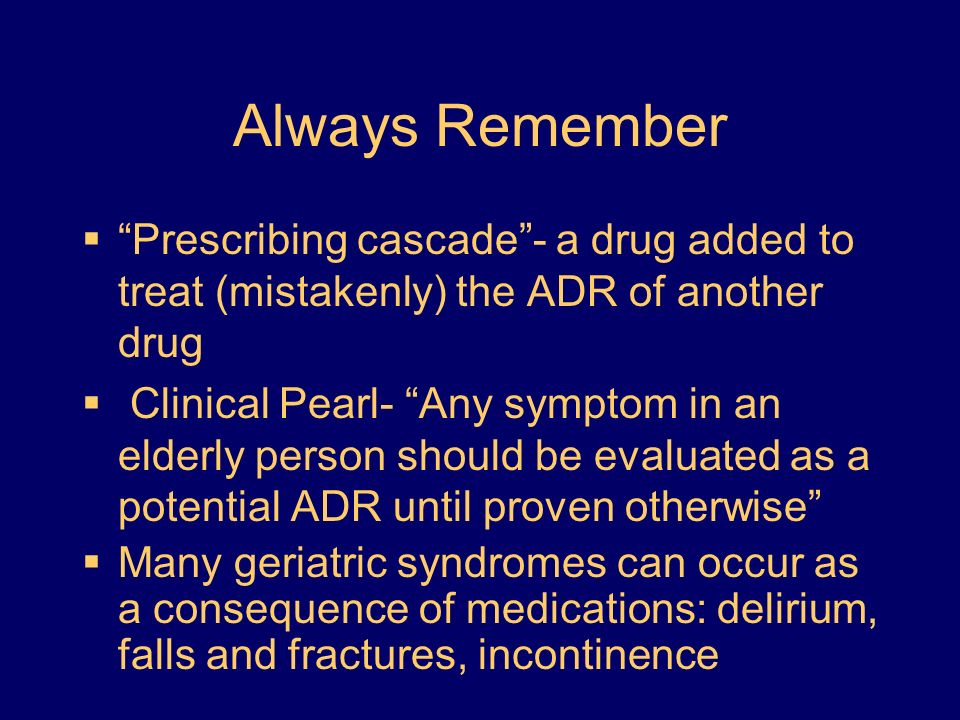 Always Remember

▪ “Prescribing cascade”- a drug added to treat (mistakenly) the ADR of another drug

▪ Clinical Pearl- “Any symptom in an elderly person should be evaluated as a potential ADR until proven otherwise”

▪ Many geriatric syndromes can occur as a consequence of medications: delirium, falls and fractures, incontinence